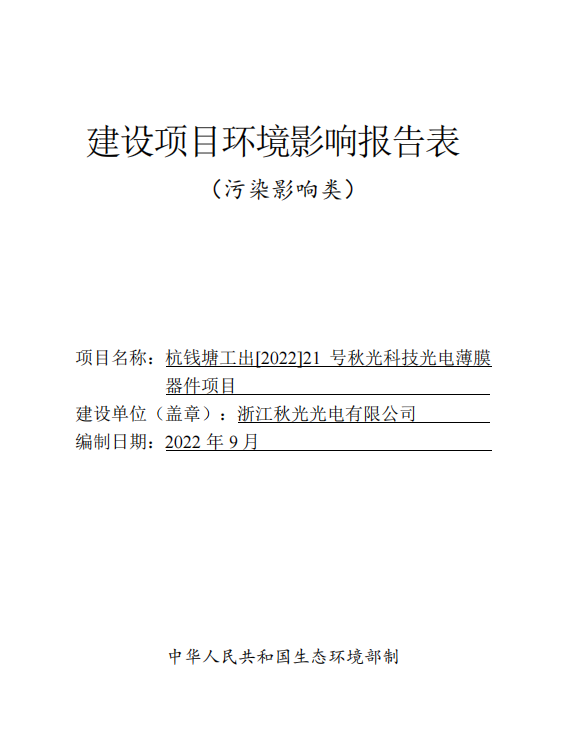 建设项目环境影响报告表

（污染影响类）

项目名称：杭钱塘工出[2022]21 号秋光科技光电薄膜器件项目

建设单位（盖章）：浙江秋光光电有限公司

编制日期：2022 年 9 月

中华人民共和国生态环境部制